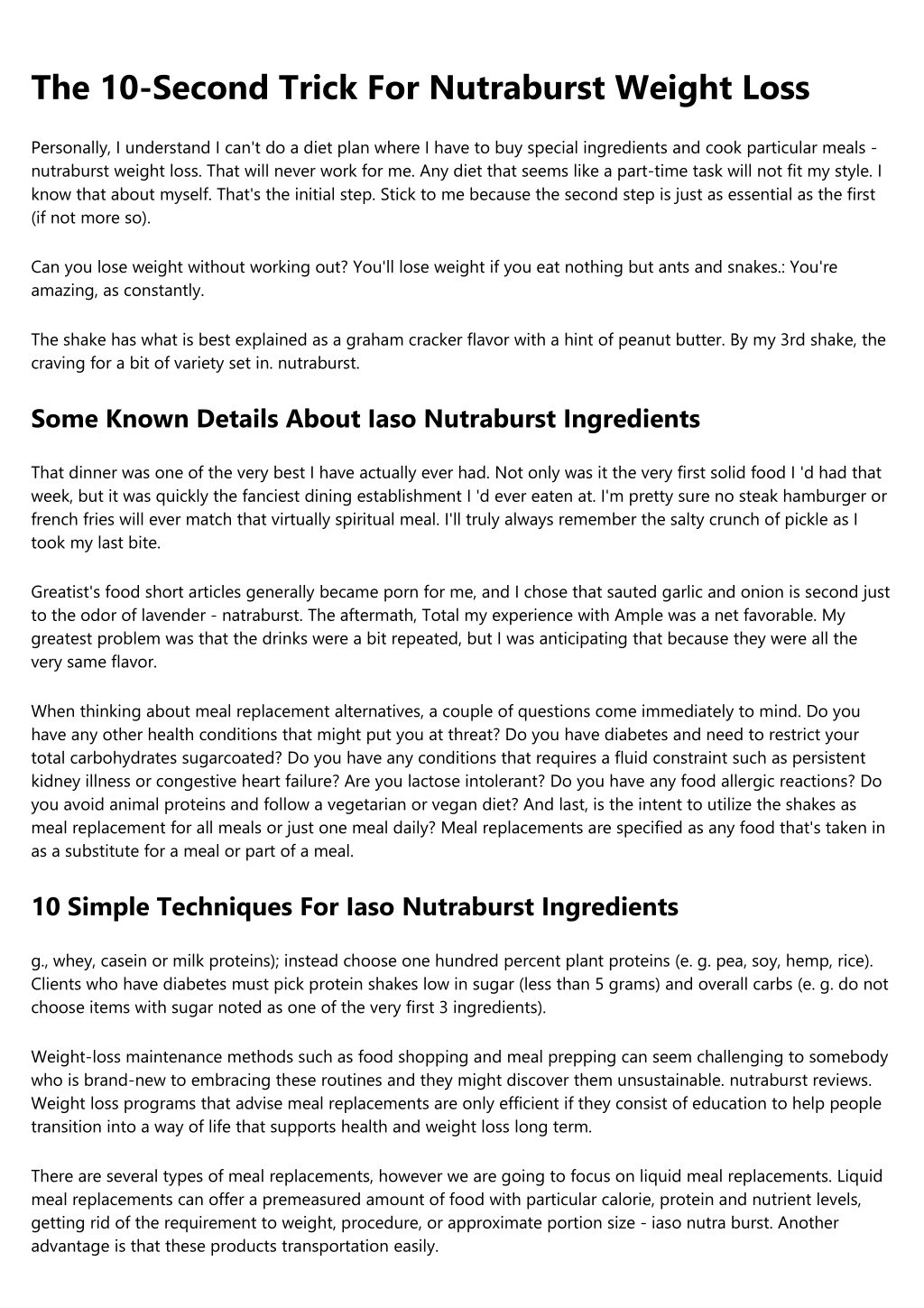 The 10-Second Trick For Nutraburst Weight Loss

Personally, I understand I can't do a diet plan where I have to buy special ingredients and cook particular meals - nutraburst weight loss. That will never work for me. Any diet that seems like a part-time task will not fit my style. I know that about myself. That's the initial step. Stick to me because the second step is just as essential as the first (if not more so).

Can you lose weight without working out? You'll lose weight if you eat nothing but ants and snakes.: You're amazing, as constantly.

The shake has what is best explained as a graham cracker flavor with a hint of peanut butter. By my 3rd shake, the craving for a bit of variety set in. nutraburst.

Some Known Details About Iaso Nutraburst Ingredients

That dinner was one of the very best I have actually ever had. Not only was it the very first solid food I 'd had that week, but it was quickly the fanciest dining establishment I 'd ever eaten at. I'm pretty sure no steak hamburger or french fries will ever match that virtually spiritual meal. I'll truly always remember the salty crunch of pickle as I took my last bite.

Greatist's food short articles generally became porn for me, and I chose that sauted garlic and onion is second just to the odor of lavender - natraburst. The aftermath, Total my experience with Ample was a net favorable. My greatest problem was that the drinks were a bit repeated, but I was anticipating that because they were all the very same flavor.

When thinking about meal replacement alternatives, a couple of questions come immediately to mind. Do you have any other health conditions that might put you at threat? Do you have diabetes and need to restrict your total carbohydrates sugarcoated? Do you have any conditions that requires a fluid constraint such as persistent kidney illness or congestive heart failure? Are you lactose intolerant? Do you have any food allergic reactions? Do you avoid animal proteins and follow a vegetarian or vegan diet? And last, is the intent to utilize the shakes as meal replacement for all meals or just one meal daily? Meal replacements are specified as any food that's taken in as a substitute for a meal or part of a meal.

10 Simple Techniques For Iaso Nutraburst Ingredients

g., whey, casein or milk proteins); instead choose one hundred percent plant proteins (e. g. pea, soy, hemp, rice). Clients who have diabetes must pick protein shakes low in sugar (less than 5 grams) and overall carbs (e. g. do not choose items with sugar noted as one of the very first 3 ingredients).

Weight-loss maintenance methods such as food shopping and meal prepping can seem challenging to somebody who is brand-new to embracing these routines and they might discover them unsustainable. nutraburst reviews. Weight loss programs that advise meal replacements are only efficient if they consist of education to help people transition into a way of life that supports health and weight loss long term.

There are several types of meal replacements, however we are going to focus on liquid meal replacements. Liquid meal replacements can offer a premeasured amount of food with particular calorie, protein and nutrient levels, getting rid of the requirement to weight, procedure, or approximate portion size - iaso nutra burst. Another advantage is that these products transportation easily.